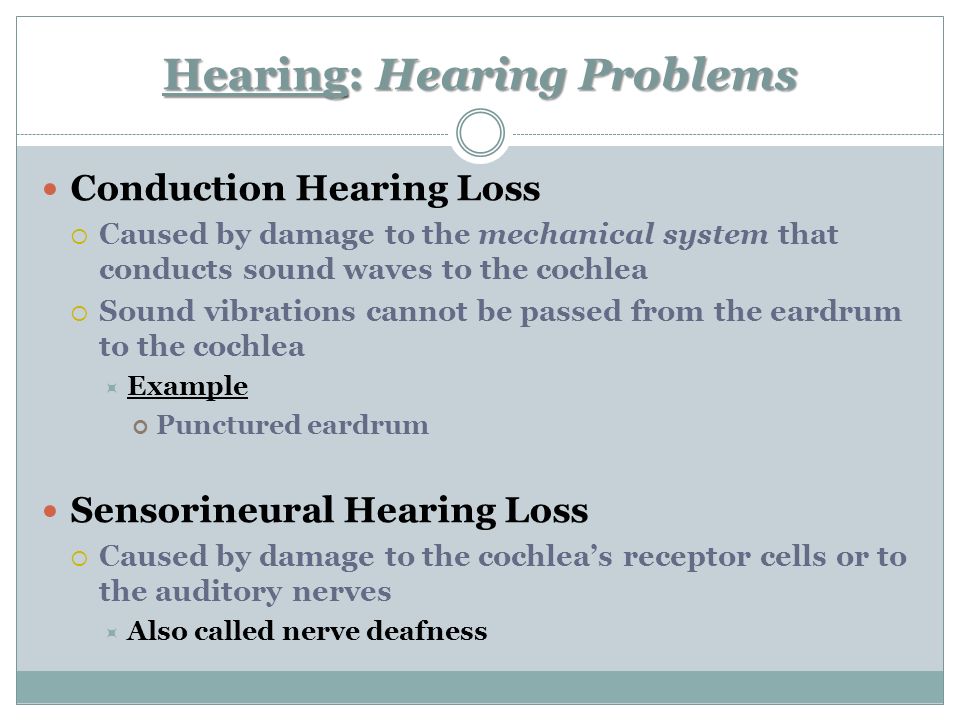 Hearing: Hearing Problems

Conduction Hearing Loss

Caused by damage to the mechanical system that conducts sound waves to the cochlea

Sound vibrations cannot be passed from the eardrum to the cochlea

Example

Punctured eardrum

Sensorineural Hearing Loss

Caused by damage to the cochlea's receptor cells or to the auditory nerves

Also called nerve deafness